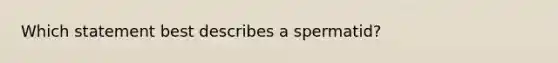 Which statement best describes a spermatid?